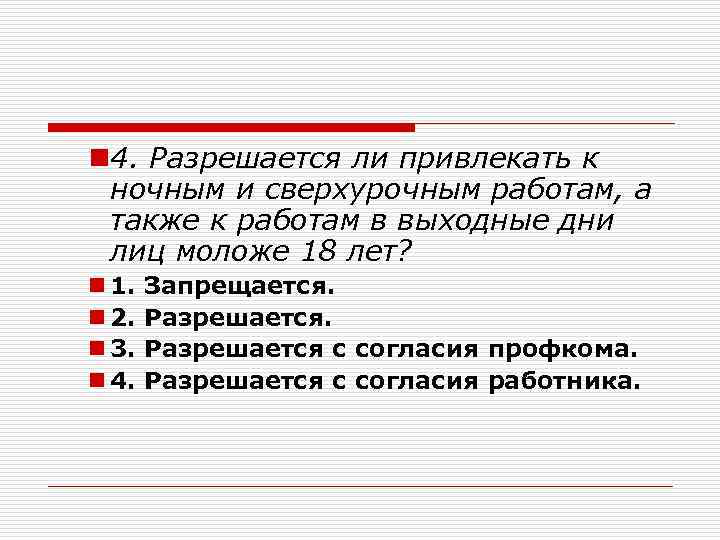 4. Разрешается ли привлекать к ночным и сверхурочным работам, а также к работам в выходные дни лиц моложе 18 лет?

1. Запрещается.

2. Разрешается.

3. Разрешается с согласия профкома.

4. Разрешается с согласия работника.